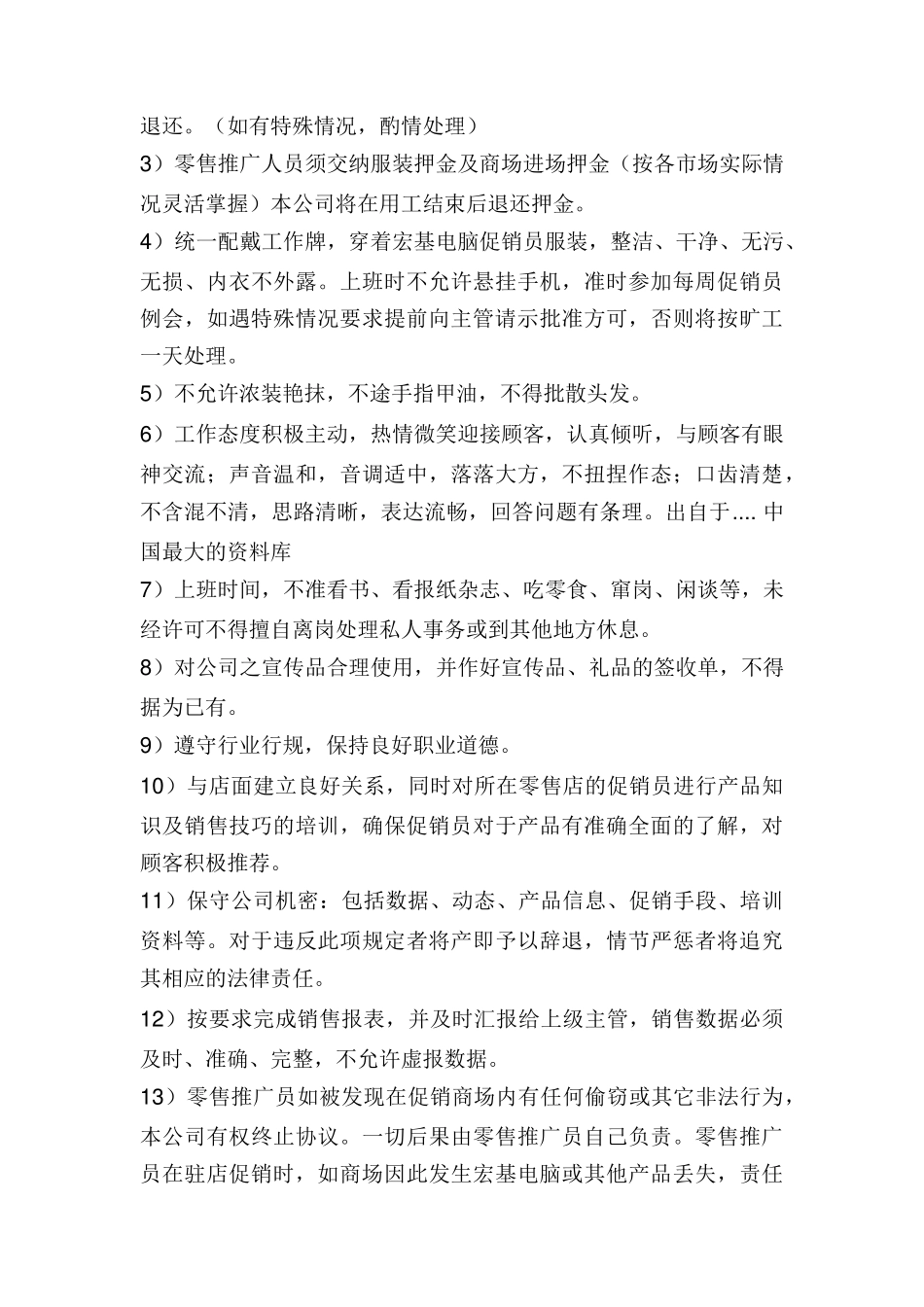 退还。（如有特殊情况，酌情处理）

3）零售推广人员须交纳服装押金及商场进场押金（按各市场实际情况灵活掌握）本公司将在用工结束后退还押金。

4）统一配戴工作牌，穿着宏基电脑促销员服装，整洁、干净、无污、无损、内衣不外露。上班时不允许悬挂手机，准时参加每周促销员例会，如遇特殊情况要求提前向主管请示批准方可，否则将按旷工一天处理。

5）不允许浓装艳抹，不途手指甲油，不得批散头发。

6）工作态度积极主动，热情微笑迎接顾客，认真倾听，与顾客有眼神交流；声音温和，音调适中，落落大方，不扭捏作态；口齿清楚，不含混不清，思路清晰，表达流畅，回答问题有条理。出自于.... 中国最大的资料库

7）上班时间，不准看书、看报纸杂志、吃零食、窜岗、闲谈等，未经许可不得擅自离岗处理私人事务或到其他地方休息。

8）对公司之宣传品合理使用，并作好宣传品、礼品的签收单，不得据为已有。

9）遵守行业行规，保持良好职业道德。

10）与店面建立良好关系，同时对所在零售店的促销员进行产品知识及销售技巧的培训，确保促销员对于产品有准确全面的了解，对顾客积极推荐。

11）保守公司机密：包括数据、动态、产品信息、促销手段、培训资料等。对于违反此项规定者将产即予以辞退，情节严惩者将追究其相应的法律责任。

12）按要求完成销售报表，并及时汇报给上级主管，销售数据必须及时、准确、完整，不允许虚报数据。

13）零售推广员如被发现在促销商场内有任何偷窃或其它非法行为，本公司有权终止协议。一切后果由零售推广员自己负责。零售推广员在驻店促销时，如商场因此发生宏基电脑或其他产品丢失，责任